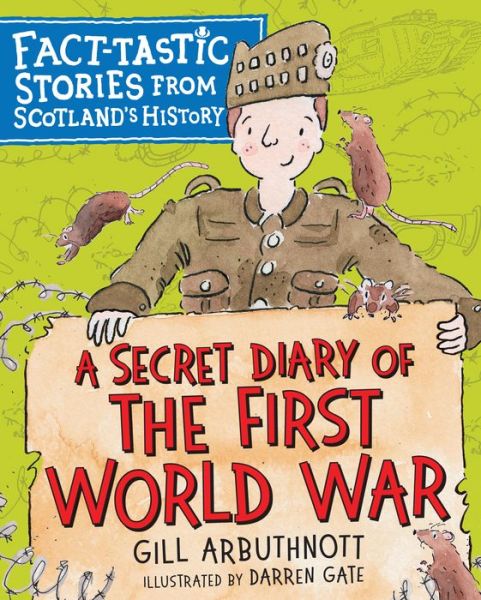 FACT-TASTIC STORIES FROM SCOTLAND'S HISTORY

A SECRET DIARY OF THE FIRST WORLD WAR

GILL ARBUTHNOTT

ILLUSTRATED BY DARREN GATE